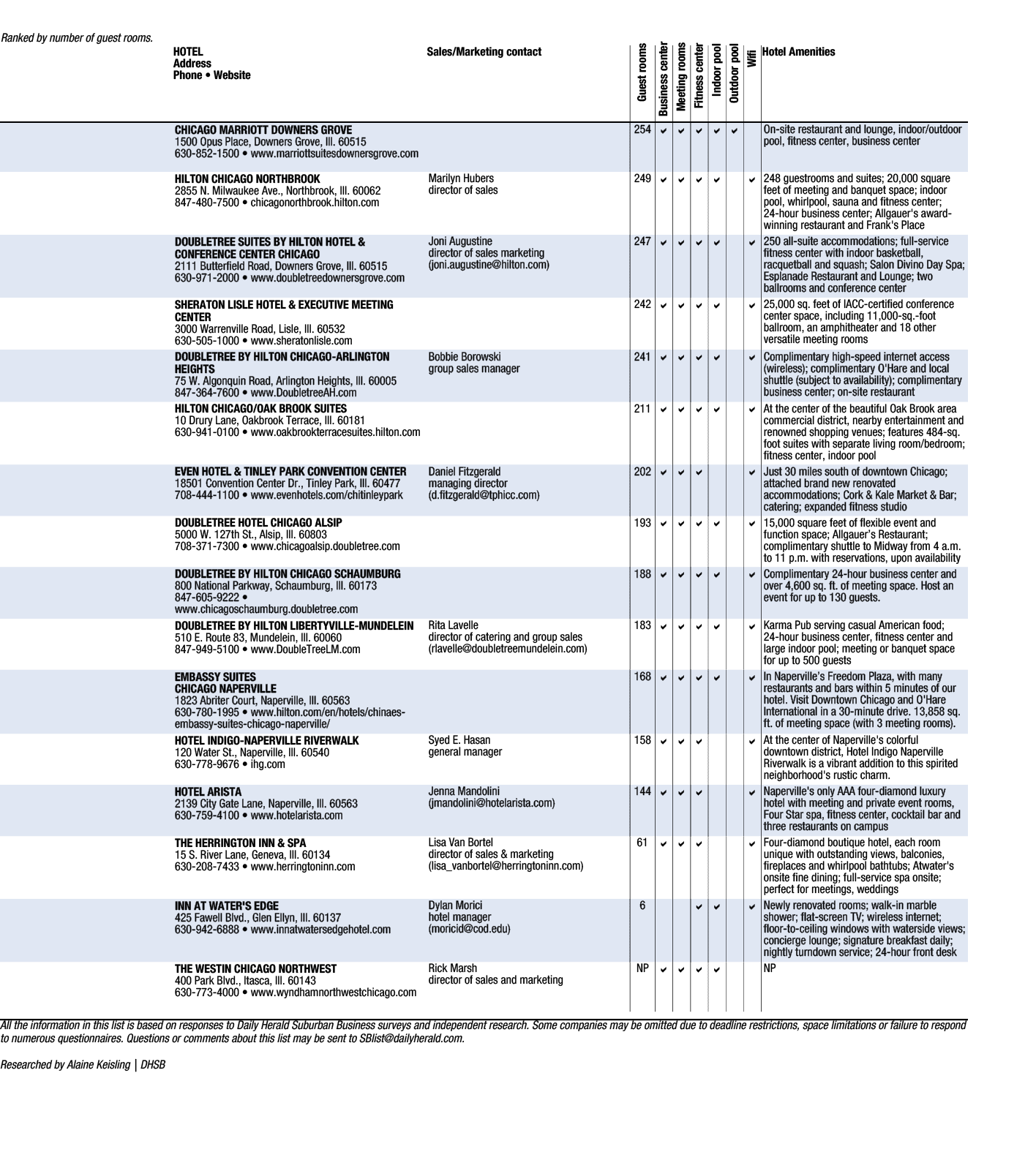 Ranked by number of guest rooms.

| HOTEL Address Phone • Website | Sales/Marketing contact | Guest rooms | Business center | Meeting rooms | Fitness center | Indoor pool | Outdoor pool | Wifi | Hotel Amenities |
|---|---|---|---|---|---|---|---|---|---|
| CHICAGO MARRIOTT DOWNERS GROVE 1500 Opus Place, Downers Grove, Ill. 60515 630-852-1500 • www.marriottsuitesdownersgrove.com | | 254 | ✔ | ✔ | ✔ | ✔ | ✔ | | On-site restaurant and lounge, indoor/outdoor pool, fitness center, business center |
| HILTON CHICAGO NORTHBROOK 2855 N. Milwaukee Ave., Northbrook, Ill. 60062 847-480-7500 • chicagonorthbrook.hilton.com | Marilyn Hubers director of sales | 249 | ✔ | ✔ | ✔ | ✔ | | ✔ | 248 guestrooms and suites; 20,000 square feet of meeting and banquet space; indoor pool, whirlpool, sauna and fitness center; 24-hour business center; Allgauer's award-winning restaurant and Frank's Place |
| DOUBLETREE SUITES BY HILTON HOTEL & CONFERENCE CENTER CHICAGO 2111 Butterfield Road, Downers Grove, Ill. 60515 630-971-2000 • www.doubletreedownersgrove.com | Joni Augustine director of sales marketing (joni.augustine@hilton.com) | 247 | ✔ | ✔ | ✔ | ✔ | | ✔ | 250 all-suite accommodations; full-service fitness center with indoor basketball, racquetball and squash; Salon Divino Day Spa; Esplanade Restaurant and Lounge; two ballrooms and conference center |
| SHERATON LISLE HOTEL & EXECUTIVE MEETING CENTER 3000 Warrenville Road, Lisle, Ill. 60532 630-505-1000 • www.sheratonlisle.com | | 242 | ✔ | ✔ | ✔ | ✔ | | ✔ | 25,000 sq. feet of IACC-certified conference center space, including 11,000-sq.-foot ballroom, an amphitheater and 18 other versatile meeting rooms |
| DOUBLETREE BY HILTON CHICAGO-ARLINGTON HEIGHTS 75 W. Algonquin Road, Arlington Heights, Ill. 60005 847-364-7600 • www.DoubletreeAH.com | Bobbie Borowski group sales manager | 241 | ✔ | ✔ | ✔ | ✔ | | ✔ | Complimentary high-speed internet access (wireless); complimentary O'Hare and local shuttle (subject to availability); complimentary business center; on-site restaurant |
| HILTON CHICAGO/OAK BROOK SUITES 10 Drury Lane, Oakbrook Terrace, Ill. 60181 630-941-0100 • www.oakbrookterracesuites.hilton.com | | 211 | ✔ | ✔ | ✔ | ✔ | | ✔ | At the center of the beautiful Oak Brook area commercial district, nearby entertainment and renowned shopping venues; features 484-sq. foot suites with separate living room/bedroom; fitness center, indoor pool |
| EVEN HOTEL & TINLEY PARK CONVENTION CENTER 18501 Convention Center Dr., Tinley Park, Ill. 60477 708-444-1100 • www.evenhotels.com/chitinleypark | Daniel Fitzgerald managing director (d.fitzgerald@tphicc.com) | 202 | ✔ | ✔ | ✔ | | | ✔ | Just 30 miles south of downtown Chicago; attached brand new renovated accommodations; Cork & Kale Market & Bar; catering; expanded fitness studio |
| DOUBLETREE HOTEL CHICAGO ALSIP 5000 W. 127th St., Alsip, Ill. 60803 708-371-7300 • www.chicagoalsip.doubletree.com | | 193 | ✔ | ✔ | ✔ | ✔ | | ✔ | 15,000 square feet of flexible event and function space; Allgauer's Restaurant; complimentary shuttle to Midway from 4 a.m. to 11 p.m. with reservations, upon availability |
| DOUBLETREE BY HILTON CHICAGO SCHAUMBURG 800 National Parkway, Schaumburg, Ill. 60173 847-605-9222 • www.chicagoschaumburg.doubletree.com | | 188 | ✔ | ✔ | ✔ | ✔ | | ✔ | Complimentary 24-hour business center and over 4,600 sq. ft. of meeting space. Host an event for up to 130 guests. |
| DOUBLETREE BY HILTON LIBERTYVILLE-MUNDELEIN 510 E. Route 83, Mundelein, Ill. 60060 847-949-5100 • www.DoubleTreeLM.com | Rita Lavelle director of catering and group sales (rlavelle@doubletreemundelein.com) | 183 | ✔ | ✔ | ✔ | ✔ | | ✔ | Karma Pub serving casual American food; 24-hour business center, fitness center and large indoor pool; meeting or banquet space for up to 500 guests |
| EMBASSY SUITES CHICAGO NAPERVILLE 1823 Abriter Court, Naperville, Ill. 60563 630-780-1995 • www.hilton.com/en/hotels/chinaes-embassy-suites-chicago-naperville/ | | 168 | ✔ | ✔ | ✔ | ✔ | | ✔ | In Naperville's Freedom Plaza, with many restaurants and bars within 5 minutes of our hotel. Visit Downtown Chicago and O'Hare International in a 30-minute drive. 13,858 sq. ft. of meeting space (with 3 meeting rooms). |
| HOTEL INDIGO-NAPERVILLE RIVERWALK 120 Water St., Naperville, Ill. 60540 630-778-9676 • ihg.com | Syed E. Hasan general manager | 158 | ✔ | ✔ | ✔ | | | ✔ | At the center of Naperville's colorful downtown district, Hotel Indigo Naperville Riverwalk is a vibrant addition to this spirited neighborhood's rustic charm. |
| HOTEL ARISTA 2139 City Gate Lane, Naperville, Ill. 60563 630-759-4100 • www.hotelarista.com | Jenna Mandolini (jmandolini@hotelarista.com) | 144 | ✔ | ✔ | ✔ | | | ✔ | Naperville's only AAA four-diamond luxury hotel with meeting and private event rooms, Four Star spa, fitness center, cocktail bar and three restaurants on campus |
| THE HERRINGTON INN & SPA 15 S. River Lane, Geneva, Ill. 60134 630-208-7433 • www.herringtoninn.com | Lisa Van Bortel director of sales & marketing (lisa_vanbortel@herringtoninn.com) | 61 | ✔ | ✔ | ✔ | | | ✔ | Four-diamond boutique hotel, each room unique with outstanding views, balconies, fireplaces and whirlpool bathtubs; Atwater's onsite fine dining; full-service spa onsite; perfect for meetings, weddings |
| INN AT WATER'S EDGE 425 Fawell Blvd., Glen Ellyn, Ill. 60137 630-942-6888 • www.innatwatersedgehotel.com | Dylan Morici hotel manager (moricid@cod.edu) | 6 | | | ✔ | ✔ | | ✔ | Newly renovated rooms; walk-in marble shower; flat-screen TV; wireless internet; floor-to-ceiling windows with waterside views; concierge lounge; signature breakfast daily; nightly turndown service; 24-hour front desk |
| THE WESTIN CHICAGO NORTHWEST 400 Park Blvd., Itasca, Ill. 60143 630-773-4000 • www.wyndhamnorthwestchicago.com | Rick Marsh director of sales and marketing | NP | ✔ | ✔ | ✔ | ✔ | | | NP |

All the information in this list is based on responses to Daily Herald Suburban Business surveys and independent research. Some companies may be omitted due to deadline restrictions, space limitations or failure to respond to numerous questionnaires. Questions or comments about this list may be sent to SBlist@dailyherald.com.

Researched by Alaine Keisling | DHSB